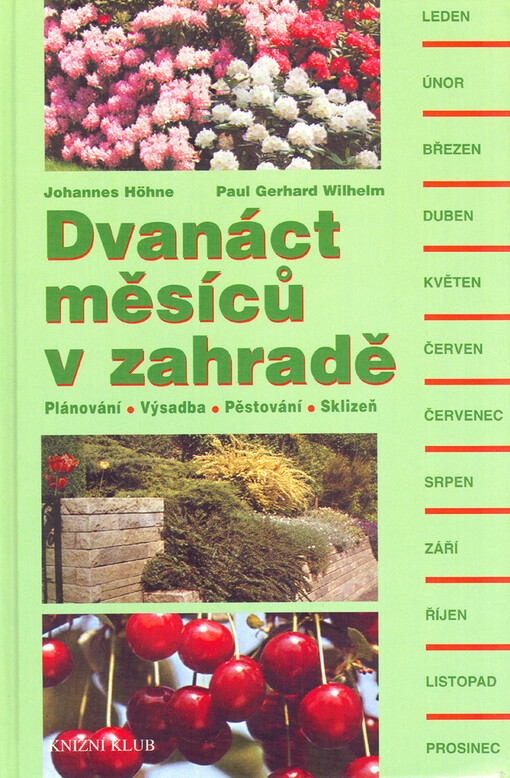 Johannes Höhne

Paul Gerhard Wilhelm

Dvanáct měsíců v zahradě

Plánování • Výsadba • Pěstování • Sklizeň

KNIŽNÍ KLUB

LEDEN

ÚNOR

BŘEZEN

DUBEN

KVĚTEN

ČERVEN

ČERVENEC

SRPEN

ZÁŘÍ

ŘÍJEN

LISTOPAD

PROSINEC